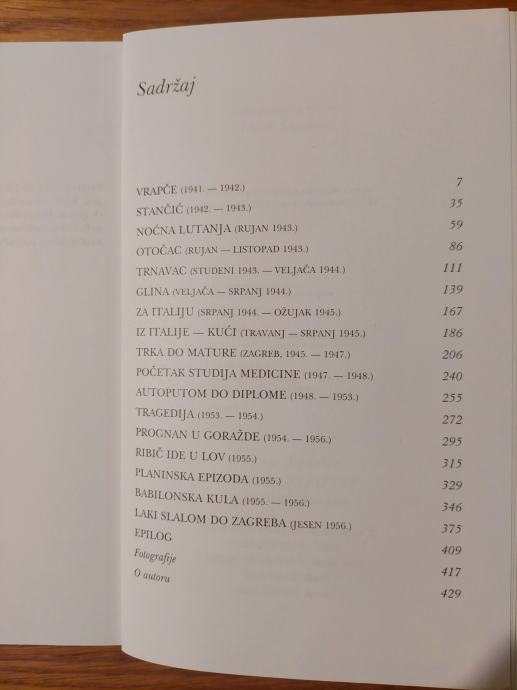 Sadržaj

VRAPČE (1941. — 1942.) 7
STANČIĆ (1942. — 1943.) 35
NOĆNA LUTANJA (RUJAN 1943.) 59
OTOČAC (RUJAN — LISTOPAD 1943.) 86
TRNAVAC (STUDENI 1943. — VELJAČA 1944.) 111
GLINA (VELJAČA — SRPANJ 1944.) 139
ZA ITALIJU (SRPANJ 1944. — OŽUJAK 1945.) 167
IZ ITALIJE — KUĆI (TRAVANJ — SRPANJ 1945.) 186
TRKA DO MATURE (ZAGREB, 1945. — 1947.) 206
POČETAK STUDIJA MEDICINE (1947. — 1948.) 240
AUTOPUTOM DO DIPLOME (1948. — 1953.) 255
TRAGEDIJA (1953. — 1954.) 272
PROGNAN U GORAŽDE (1954. — 1956.) 295
RIBIČ IDE U LOV (1955.) 315
PLANINSKA EPIZODA (1955.) 329
BABILONSKA KULA (1955. — 1956.) 346
LAKI SLALOM DO ZAGREBA (JESEN 1956.) 375
EPILOG 409
Fotografije 417
O autoru 429